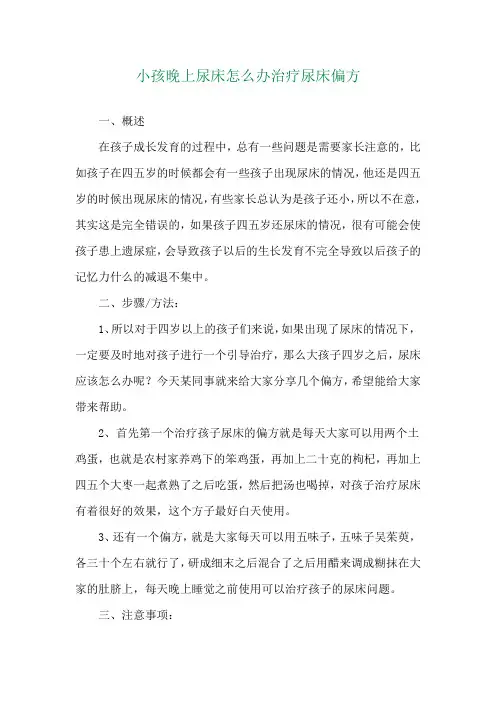 小孩晚上尿床怎么办治疗尿床偏方

一、概述

在孩子成长发育的过程中，总有一些问题是需要家长注意的，比如孩子在四五岁的时候都会有一些孩子出现尿床的情况，他还是四五岁的时候出现尿床的情况，有些家长总认为是孩子还小，所以不在意，其实这是完全错误的，如果孩子四五岁还尿床的情况，很有可能会使孩子患上遗尿症，会导致孩子以后的生长发育不完全导致以后孩子的记忆力什么的减退不集中。

二、步骤/方法：

1、所以对于四岁以上的孩子们来说，如果出现了尿床的情况下，一定要及时地对孩子进行一个引导治疗，那么大孩子四岁之后，尿床应该怎么办呢？今天某同事就来给大家分享几个偏方，希望能给大家带来帮助。

2、首先第一个治疗孩子尿床的偏方就是每天大家可以用两个土鸡蛋，也就是农村家养鸡下的笨鸡蛋，再加上二十克的枸杞，再加上四五个大枣一起煮熟了之后吃蛋，然后把汤也喝掉，对孩子治疗尿床有着很好的效果，这个方子最好白天使用。

3、还有一个偏方，就是大家每天可以用五味子，五味子吴茱萸，各三十个左右就行了，研成细末之后混合了之后用醋来调成糊抹在大家的肚脐上，每天晚上睡觉之前使用可以治疗孩子的尿床问题。

三、注意事项：